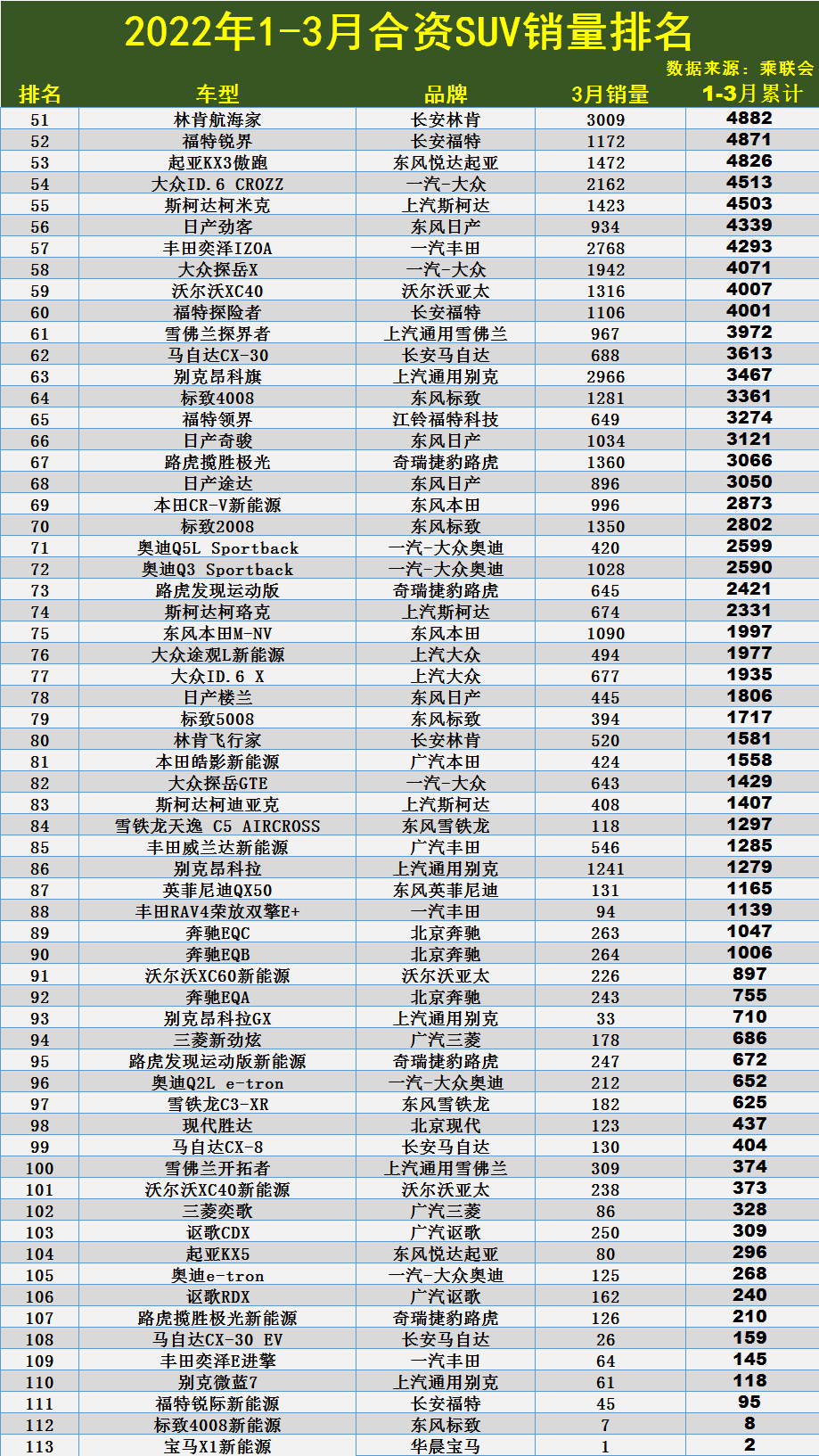 2022年1-3月合资SUV销量排名

数据来源：乘联会

| 排名 | 车型 | 品牌 | 3月销量 | 1-3月累计 |
|---|---|---|---|---|
| 51 | 林肯航海家 | 长安林肯 | 3009 | 4882 |
| 52 | 福特锐界 | 长安福特 | 1172 | 4871 |
| 53 | 起亚KX3傲跑 | 东风悦达起亚 | 1472 | 4826 |
| 54 | 大众ID.6 CROZZ | 一汽-大众 | 2162 | 4513 |
| 55 | 斯柯达柯米克 | 上汽斯柯达 | 1423 | 4503 |
| 56 | 日产劲客 | 东风日产 | 934 | 4339 |
| 57 | 丰田奕泽IZOA | 一汽丰田 | 2768 | 4293 |
| 58 | 大众探岳X | 一汽-大众 | 1942 | 4071 |
| 59 | 沃尔沃XC40 | 沃尔沃亚太 | 1316 | 4007 |
| 60 | 福特探险者 | 长安福特 | 1106 | 4001 |
| 61 | 雪佛兰探界者 | 上汽通用雪佛兰 | 967 | 3972 |
| 62 | 马自达CX-30 | 长安马自达 | 688 | 3613 |
| 63 | 别克昂科旗 | 上汽通用别克 | 2966 | 3467 |
| 64 | 标致4008 | 东风标致 | 1281 | 3361 |
| 65 | 福特领界 | 江铃福特科技 | 649 | 3274 |
| 66 | 日产奇骏 | 东风日产 | 1034 | 3121 |
| 67 | 路虎揽胜极光 | 奇瑞捷豹路虎 | 1360 | 3066 |
| 68 | 日产途达 | 东风日产 | 896 | 3050 |
| 69 | 本田CR-V新能源 | 东风本田 | 996 | 2873 |
| 70 | 标致2008 | 东风标致 | 1350 | 2802 |
| 71 | 奥迪Q5L Sportback | 一汽-大众奥迪 | 420 | 2599 |
| 72 | 奥迪Q3 Sportback | 一汽-大众奥迪 | 1028 | 2590 |
| 73 | 路虎发现运动版 | 奇瑞捷豹路虎 | 645 | 2421 |
| 74 | 斯柯达柯珞克 | 上汽斯柯达 | 674 | 2331 |
| 75 | 东风本田M-NV | 东风本田 | 1090 | 1997 |
| 76 | 大众途观L新能源 | 上汽大众 | 494 | 1977 |
| 77 | 大众ID.6 X | 上汽大众 | 677 | 1935 |
| 78 | 日产楼兰 | 东风日产 | 445 | 1806 |
| 79 | 标致5008 | 东风标致 | 394 | 1717 |
| 80 | 林肯飞行家 | 长安林肯 | 520 | 1581 |
| 81 | 本田皓影新能源 | 广汽本田 | 424 | 1558 |
| 82 | 大众探岳GTE | 一汽-大众 | 643 | 1429 |
| 83 | 斯柯达柯迪亚克 | 上汽斯柯达 | 408 | 1407 |
| 84 | 雪铁龙天逸 C5 AIRCROSS | 东风雪铁龙 | 118 | 1297 |
| 85 | 丰田威兰达新能源 | 广汽丰田 | 546 | 1285 |
| 86 | 别克昂科拉 | 上汽通用别克 | 1241 | 1279 |
| 87 | 英菲尼迪QX50 | 东风英菲尼迪 | 131 | 1165 |
| 88 | 丰田RAV4荣放双擎E+ | 一汽丰田 | 94 | 1139 |
| 89 | 奔驰EQC | 北京奔驰 | 263 | 1047 |
| 90 | 奔驰EQB | 北京奔驰 | 264 | 1006 |
| 91 | 沃尔沃XC60新能源 | 沃尔沃亚太 | 226 | 897 |
| 92 | 奔驰EQA | 北京奔驰 | 243 | 755 |
| 93 | 别克昂科拉GX | 上汽通用别克 | 33 | 710 |
| 94 | 三菱新劲炫 | 广汽三菱 | 178 | 686 |
| 95 | 路虎发现运动版新能源 | 奇瑞捷豹路虎 | 247 | 672 |
| 96 | 奥迪Q2L e-tron | 一汽-大众奥迪 | 212 | 652 |
| 97 | 雪铁龙C3-XR | 东风雪铁龙 | 182 | 625 |
| 98 | 现代胜达 | 北京现代 | 123 | 437 |
| 99 | 马自达CX-8 | 长安马自达 | 130 | 404 |
| 100 | 雪佛兰开拓者 | 上汽通用雪佛兰 | 309 | 374 |
| 101 | 沃尔沃XC40新能源 | 沃尔沃亚太 | 238 | 373 |
| 102 | 三菱奕歌 | 广汽三菱 | 86 | 328 |
| 103 | 讴歌CDX | 广汽讴歌 | 250 | 309 |
| 104 | 起亚KX5 | 东风悦达起亚 | 80 | 296 |
| 105 | 奥迪e-tron | 一汽-大众奥迪 | 125 | 268 |
| 106 | 讴歌RDX | 广汽讴歌 | 162 | 240 |
| 107 | 路虎揽胜极光新能源 | 奇瑞捷豹路虎 | 126 | 210 |
| 108 | 马自达CX-30 EV | 长安马自达 | 26 | 159 |
| 109 | 丰田奕泽E进擎 | 一汽丰田 | 64 | 145 |
| 110 | 别克微蓝7 | 上汽通用别克 | 61 | 118 |
| 111 | 福特锐际新能源 | 长安福特 | 45 | 95 |
| 112 | 标致4008新能源 | 东风标致 | 7 | 8 |
| 113 | 宝马X1新能源 | 华晨宝马 | 1 | 2 |